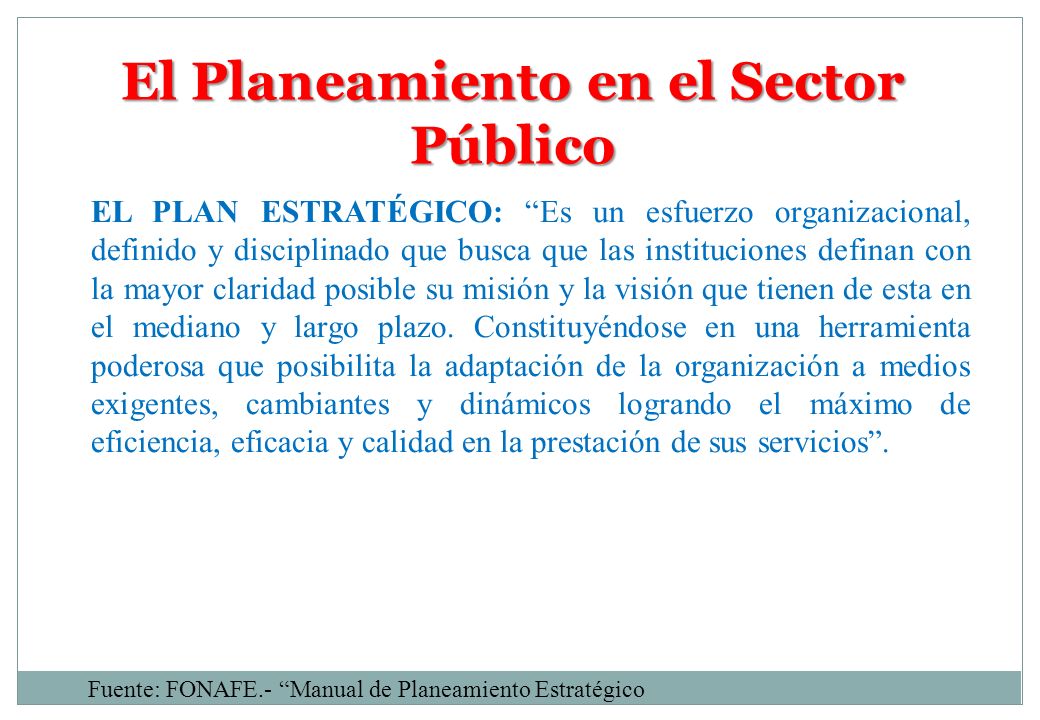 El Planeamiento en el Sector Público

EL PLAN ESTRATÉGICO: “Es un esfuerzo organizacional, definido y disciplinado que busca que las instituciones definan con la mayor claridad posible su misión y la visión que tienen de esta en el mediano y largo plazo. Constituyéndose en una herramienta poderosa que posibilita la adaptación de la organización a medios exigentes, cambiantes y dinámicos logrando el máximo de eficiencia, eficacia y calidad en la prestación de sus servicios”.

Fuente: FONAFE.- “Manual de Planeamiento Estratégico